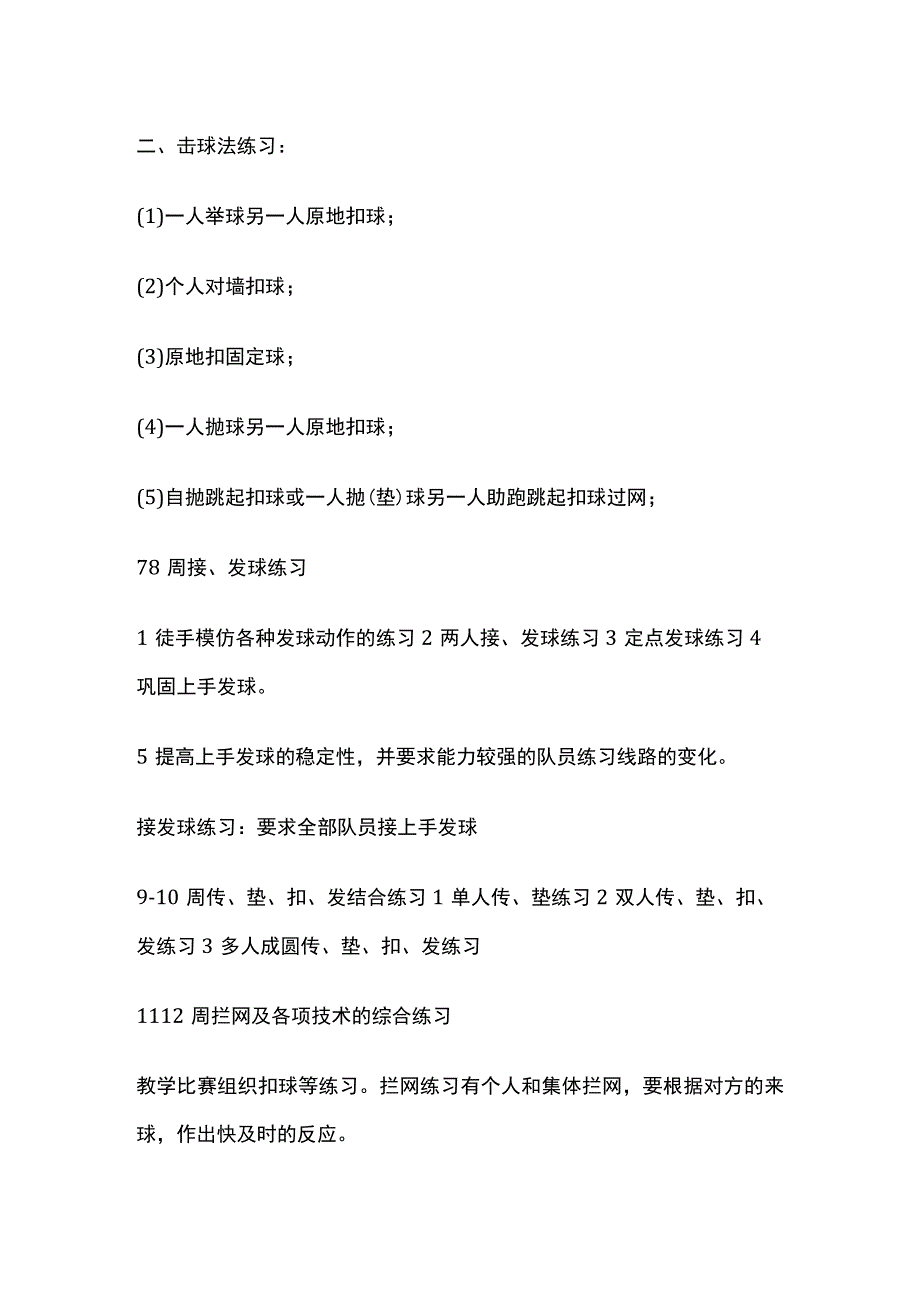 二、击球法练习：

(1)一人举球另一人原地扣球；

(2)个人对墙扣球；

(3)原地扣固定球；

(4)一人抛球另一人原地扣球；

(5)自抛跳起扣球或一人抛(垫)球另一人助跑跳起扣球过网；

78 周接、发球练习

1 徒手模仿各种发球动作的练习 2 两人接、发球练习 3 定点发球练习 4 巩固上手发球。

5 提高上手发球的稳定性，并要求能力较强的队员练习线路的变化。

接发球练习：要求全部队员接上手发球

9-10 周传、垫、扣、发结合练习 1 单人传、垫练习 2 双人传、垫、扣、发练习 3 多人成圆传、垫、扣、发练习

1112 周拦网及各项技术的综合练习

教学比赛组织扣球等练习。拦网练习有个人和集体拦网，要根据对方的来球，作出快及时的反应。